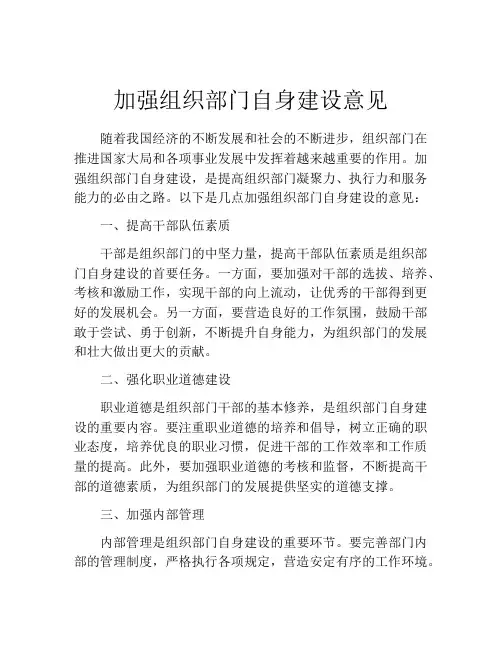 加强组织部门自身建设意见

随着我国经济的不断发展和社会的不断进步，组织部门在推进国家大局和各项事业发展中发挥着越来越重要的作用。加强组织部门自身建设，是提高组织部门凝聚力、执行力和服务能力的必由之路。以下是几点加强组织部门自身建设的意见：

一、提高干部队伍素质

干部是组织部门的中坚力量，提高干部队伍素质是组织部门自身建设的首要任务。一方面，要加强对干部的选拔、培养、考核和激励工作，实现干部的向上流动，让优秀的干部得到更好的发展机会。另一方面，要营造良好的工作氛围，鼓励干部敢于尝试、勇于创新，不断提升自身能力，为组织部门的发展和壮大做出更大的贡献。

二、强化职业道德建设

职业道德是组织部门干部的基本修养，是组织部门自身建设的重要内容。要注重职业道德的培养和倡导，树立正确的职业态度，培养优良的职业习惯，促进干部的工作效率和工作质量的提高。此外，要加强职业道德的考核和监督，不断提高干部的道德素质，为组织部门的发展提供坚实的道德支撑。

三、加强内部管理

内部管理是组织部门自身建设的重要环节。要完善部门内部的管理制度，严格执行各项规定，营造安定有序的工作环境。